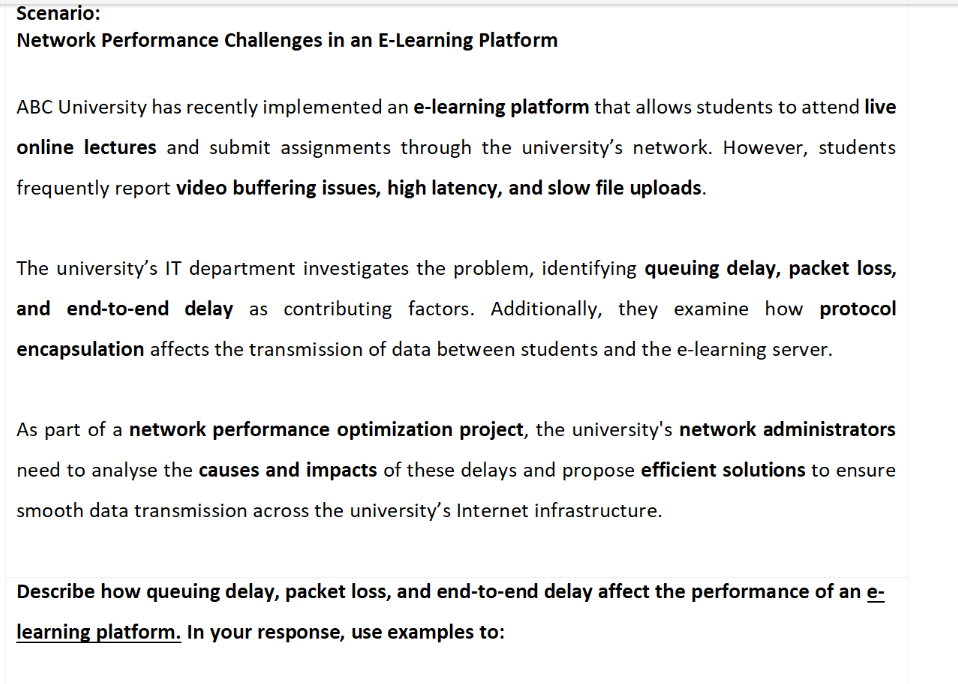 Scenario:
Network Performance Challenges in an E-Learning Platform

ABC University has recently implemented an e-learning platform that allows students to attend live online lectures and submit assignments through the university's network. However, students frequently report video buffering issues, high latency, and slow file uploads.

The university's IT department investigates the problem, identifying queuing delay, packet loss, and end-to-end delay as contributing factors. Additionally, they examine how protocol encapsulation affects the transmission of data between students and the e-learning server.

As part of a network performance optimization project, the university's network administrators need to analyse the causes and impacts of these delays and propose efficient solutions to ensure smooth data transmission across the university's Internet infrastructure.

Describe how queuing delay, packet loss, and end-to-end delay affect the performance of an e-learning platform. In your response, use examples to: